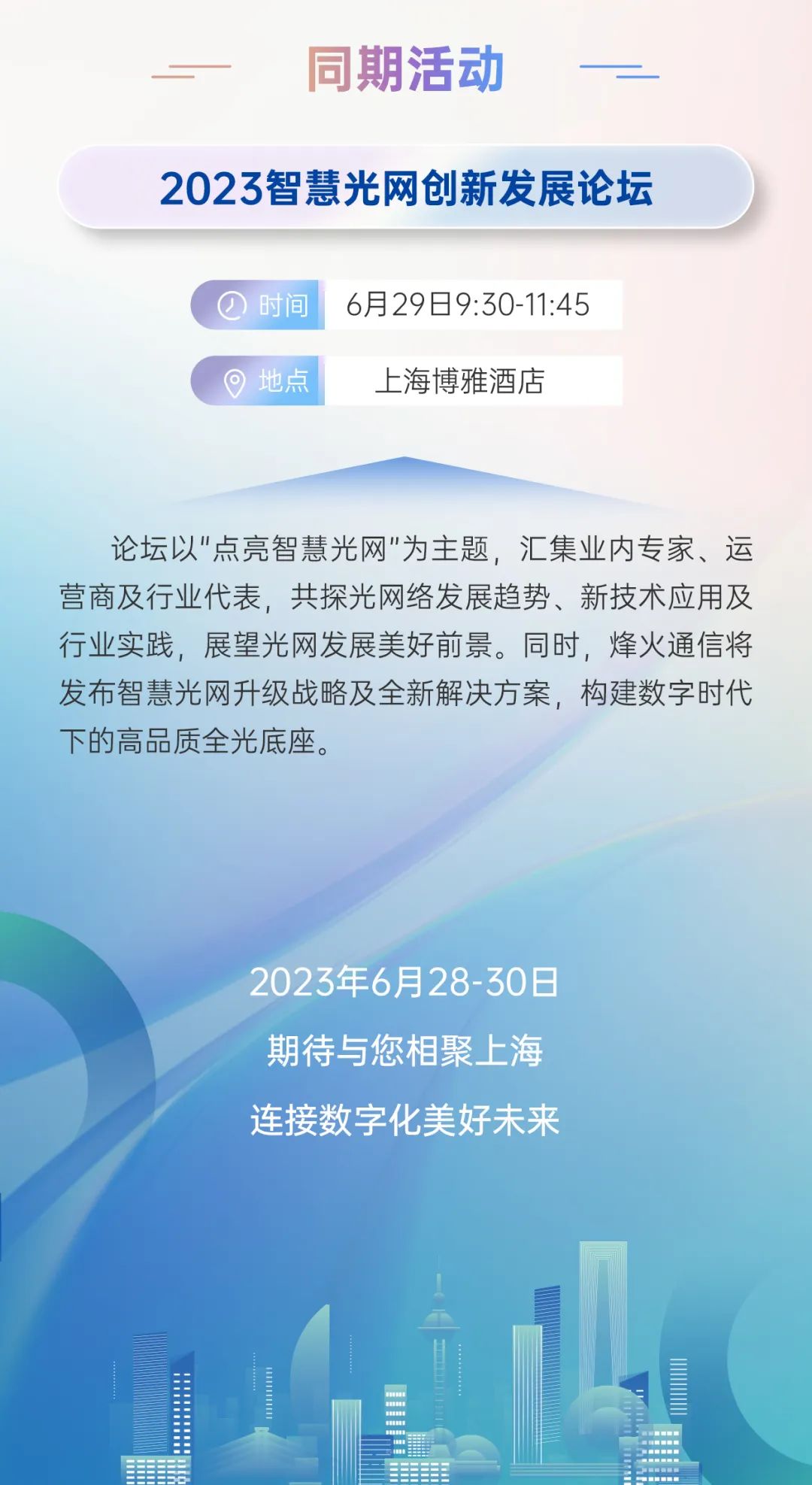 同期活动

2023智慧光网创新发展论坛

时间 6月29日9:30-11:45

地点 上海博雅酒店

论坛以"点亮智慧光网"为主题，汇集业内专家、运营商及行业代表，共探光网络发展趋势、新技术应用及行业实践，展望光网发展美好前景。同时，烽火通信将发布智慧光网升级战略及全新解决方案，构建数字时代下的高品质全光底座。

2023年6月28-30日

期待与您相聚上海

连接数字化美好未来